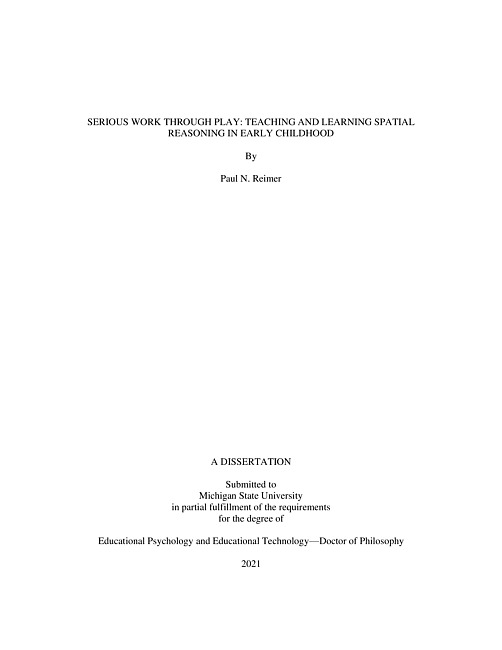 SERIOUS WORK THROUGH PLAY: TEACHING AND LEARNING SPATIAL REASONING IN EARLY CHILDHOOD

By

Paul N. Reimer

A DISSERTATION

Submitted to
Michigan State University
in partial fulfillment of the requirements
for the degree of

Educational Psychology and Educational Technology—Doctor of Philosophy

2021